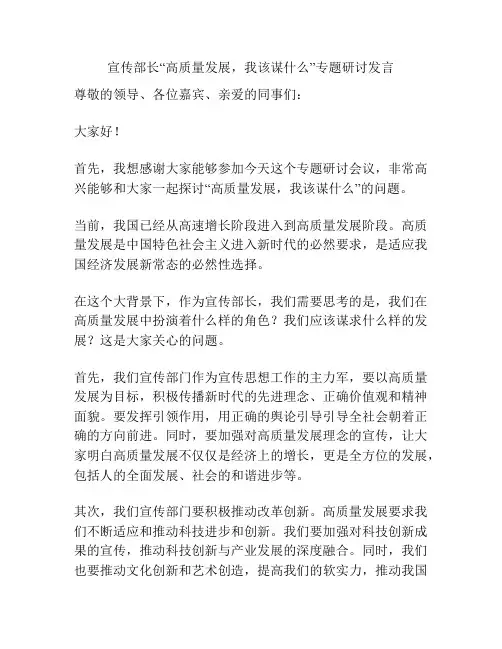 宣传部长“高质量发展，我该谋什么”专题研讨发言

尊敬的领导、各位嘉宾、亲爱的同事们：

大家好！

首先，我想感谢大家能够参加今天这个专题研讨会议，非常高兴能够和大家一起探讨“高质量发展，我该谋什么”的问题。

当前，我国已经从高速增长阶段进入到高质量发展阶段。高质量发展是中国特色社会主义进入新时代的必然要求，是适应我国经济发展新常态的必然性选择。

在这个大背景下，作为宣传部长，我们需要思考的是，我们在高质量发展中扮演着什么样的角色？我们应该谋求什么样的发展？这是大家关心的问题。

首先，我们宣传部门作为宣传思想工作的主力军，要以高质量发展为目标，积极传播新时代的先进理念、正确价值观和精神面貌。要发挥引领作用，用正确的舆论引导引导全社会朝着正确的方向前进。同时，要加强对高质量发展理念的宣传，让大家明白高质量发展不仅仅是经济上的增长，更是全方位的发展，包括人的全面发展、社会的和谐进步等。

其次，我们宣传部门要积极推动改革创新。高质量发展要求我们不断适应和推动科技进步和创新。我们要加强对科技创新成果的宣传，推动科技创新与产业发展的深度融合。同时，我们也要推动文化创新和艺术创造，提高我们的软实力，推动我国